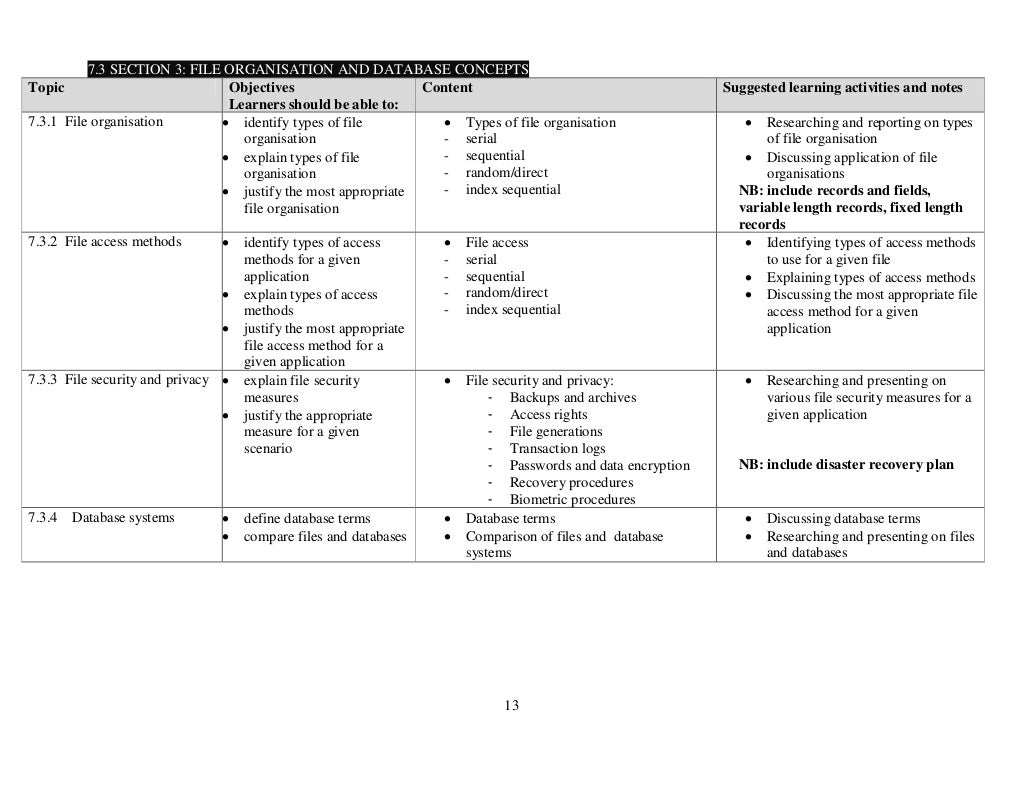 7.3 SECTION 3: FILE ORGANISATION AND DATABASE CONCEPTS

| Topic | Objectives Learners should be able to: | Content | Suggested learning activities and notes |
|---|---|---|---|
| 7.3.1 File organisation | • identify types of file organisation • explain types of file organisation • justify the most appropriate file organisation | • Types of file organisation - serial - sequential - random/direct - index sequential | • Researching and reporting on types of file organisation • Discussing application of file organisations NB: include records and fields, variable length records, fixed length records |
| 7.3.2 File access methods | • identify types of access methods for a given application • explain types of access methods • justify the most appropriate file access method for a given application | • File access - serial - sequential - random/direct - index sequential | • Identifying types of access methods to use for a given file • Explaining types of access methods • Discussing the most appropriate file access method for a given application |
| 7.3.3 File security and privacy | • explain file security measures • justify the appropriate measure for a given scenario | • File security and privacy: - Backups and archives - Access rights - File generations - Transaction logs - Passwords and data encryption - Recovery procedures - Biometric procedures | • Researching and presenting on various file security measures for a given application NB: include disaster recovery plan |
| 7.3.4 Database systems | • define database terms • compare files and databases | • Database terms • Comparison of files and database systems | • Discussing database terms • Researching and presenting on files and databases |

13